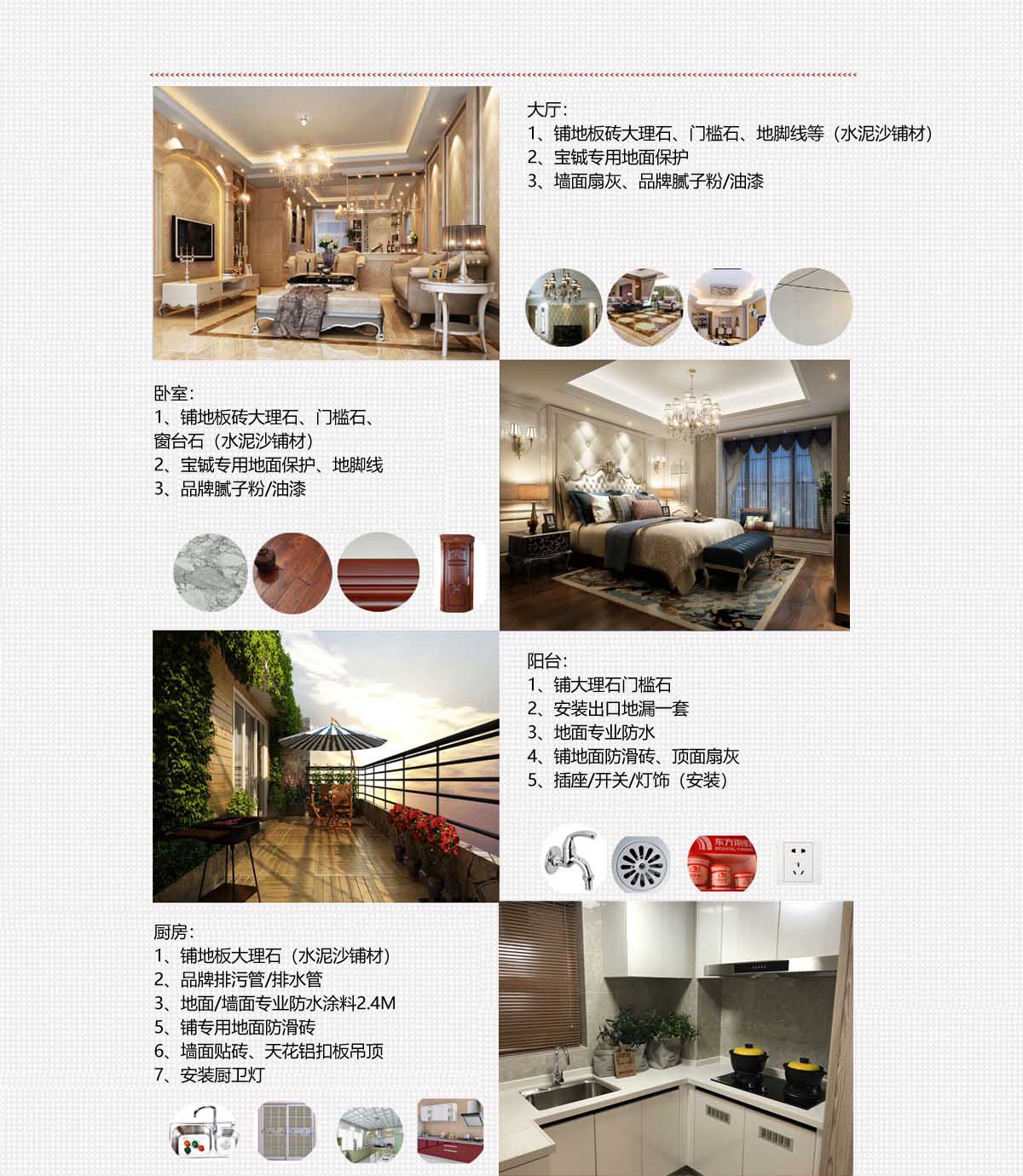 大厅：
1、铺地板砖大理石、门槛石、地脚线等（水泥沙铺材）
2、宝铖专用地面保护
3、墙面扇灰、品牌腻子粉/油漆

卧室：
1、铺地板砖大理石、门槛石、窗台石（水泥沙铺材）
2、宝铖专用地面保护、地脚线
3、品牌腻子粉/油漆

阳台：
1、铺大理石门槛石
2、安装出口地漏一套
3、地面专业防水
4、铺地面防滑砖、顶面扇灰
5、插座/开关/灯饰（安装）

东方雨虹

厨房：
1、铺地板大理石（水泥沙铺材）
2、品牌排污管/排水管
3、地面/墙面专业防水涂料2.4M
5、铺专用地面防滑砖
6、墙面贴砖、天花铝扣板吊顶
7、安装厨卫灯